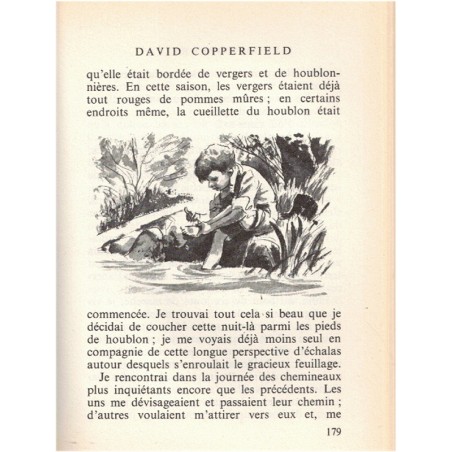 DAVID COPPERFIELD

qu'elle était bordée de vergers et de houblonnières. En cette saison, les vergers étaient déjà tout rouges de pommes mûres ; en certains endroits même, la cueillette du houblon était commencée. Je trouvai tout cela si beau que je décidai de coucher cette nuit-là parmi les pieds de houblon ; je me voyais déjà moins seul en compagnie de cette longue perspective d'échalas autour desquels s'enroulait le gracieux feuillage.

Je rencontrai dans la journée des chemineaux plus inquiétants encore que les précédents. Les uns me dévisageaient et passaient leur chemin ; d'autres voulaient m'attirer vers eux et, me

179